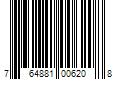 7 64881 00620 8